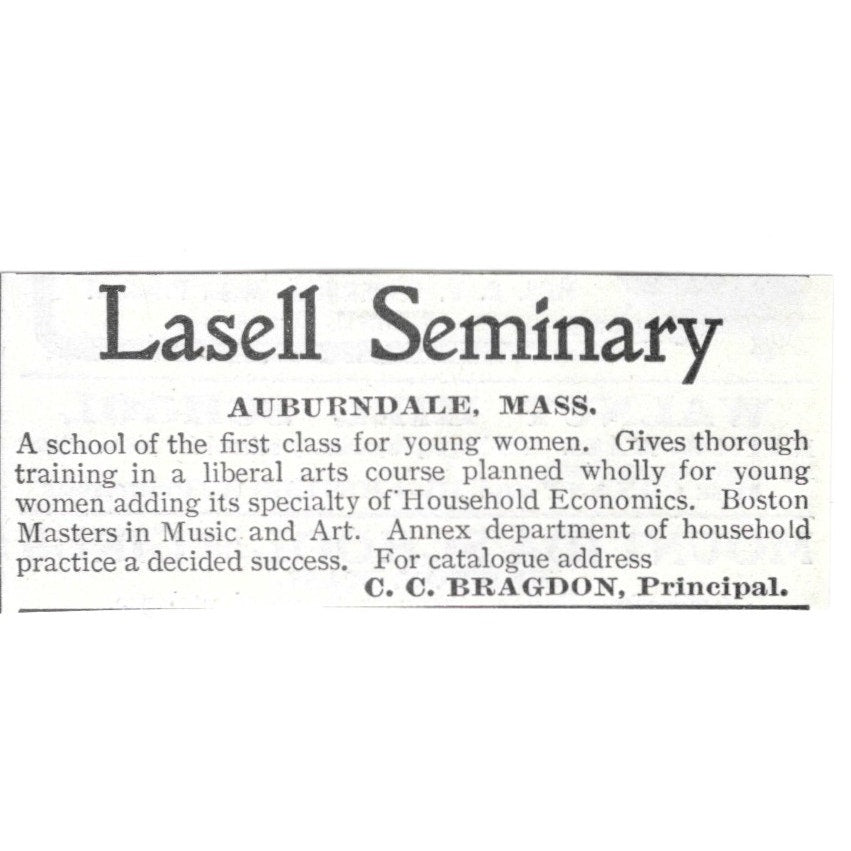 Lasell Seminary

AUBURNDALE, MASS.

A school of the first class for young women. Gives thorough training in a liberal arts course planned wholly for young women adding its specialty of Household Economics. Boston Masters in Music and Art. Annex department of household practice a decided success. For catalogue address

C. C. BRAGDON, Principal.